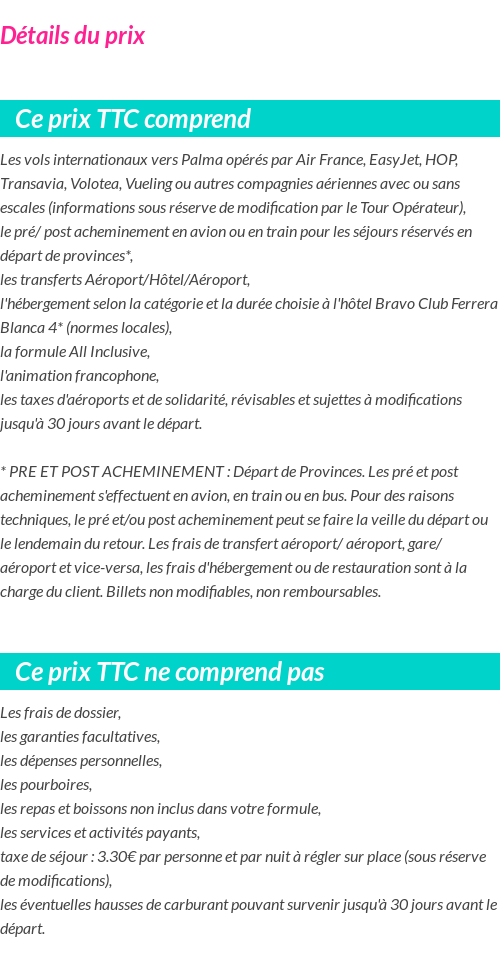 Détails du prix

Ce prix TTC comprend

Les vols internationaux vers Palma opérés par Air France, EasyJet, HOP, Transavia, Volotea, Vueling ou autres compagnies aériennes avec ou sans escales (informations sous réserve de modification par le Tour Opérateur),
le pré/ post acheminement en avion ou en train pour les séjours réservés en départ de provinces*,
les transferts Aéroport/Hôtel/Aéroport,
l'hébergement selon la catégorie et la durée choisie à l'hôtel Bravo Club Ferrera Blanca 4* (normes locales),
la formule All Inclusive,
l'animation francophone,
les taxes d'aéroports et de solidarité, révisables et sujettes à modifications jusqu'à 30 jours avant le départ.

* PRE ET POST ACHEMINEMENT : Départ de Provinces. Les pré et post acheminement s'effectuent en avion, en train ou en bus. Pour des raisons techniques, le pré et/ou post acheminement peut se faire la veille du départ ou le lendemain du retour. Les frais de transfert aéroport/ aéroport, gare/ aéroport et vice-versa, les frais d'hébergement ou de restauration sont à la charge du client. Billets non modifiables, non remboursables.

Ce prix TTC ne comprend pas

Les frais de dossier,
les garanties facultatives,
les dépenses personnelles,
les pourboires,
les repas et boissons non inclus dans votre formule,
les services et activités payants,
taxe de séjour : 3.30€ par personne et par nuit à régler sur place (sous réserve de modifications),
les éventuelles hausses de carburant pouvant survenir jusqu'à 30 jours avant le départ.